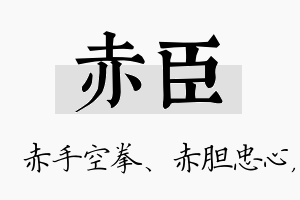 赤臣

赤手空拳、赤胆忠心，